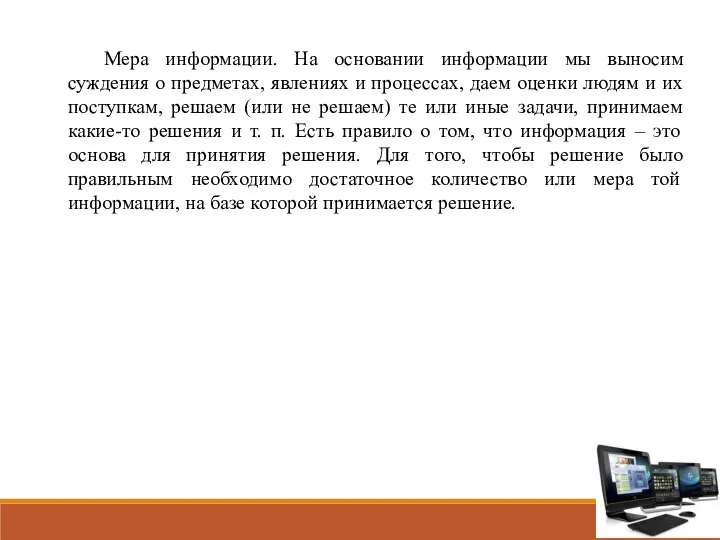 Мера информации. На основании информации мы выносим суждения о предметах, явлениях и процессах, даем оценки людям и их поступкам, решаем (или не решаем) те или иные задачи, принимаем какие-то решения и т. п. Есть правило о том, что информация – это основа для принятия решения. Для того, чтобы решение было правильным необходимо достаточное количество или мера той информации, на базе которой принимается решение.